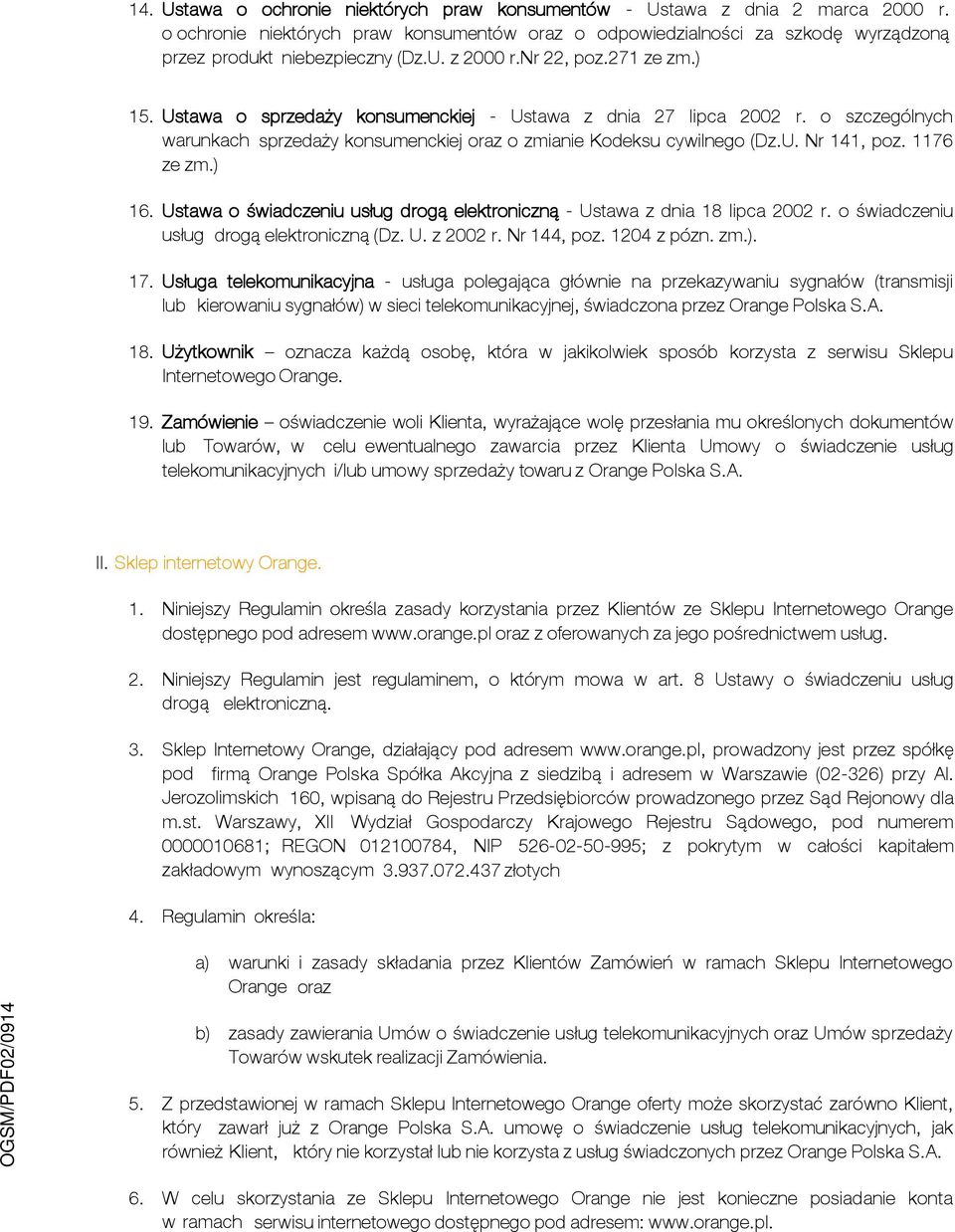 14. Ustawa o ochronie niektórych praw konsumentów - Ustawa z dnia 2 marca 2000 r. o ochronie niektórych praw konsumentów oraz o odpowiedzialności za szkodę wyrządzoną przez produkt niebezpieczny (Dz.U. z 2000 r.Nr 22, poz.271 ze zm.)

15. Ustawa o sprzedaży konsumenckiej - Ustawa z dnia 27 lipca 2002 r. o szczególnych warunkach sprzedaży konsumenckiej oraz o zmianie Kodeksu cywilnego (Dz.U. Nr 141, poz. 1176 ze zm.)

16. Ustawa o świadczeniu usług drogą elektroniczną - Ustawa z dnia 18 lipca 2002 r. o świadczeniu usług drogą elektroniczną (Dz. U. z 2002 r. Nr 144, poz. 1204 z pózn. zm.).

17. Usługa telekomunikacyjna - usługa polegająca głównie na przekazywaniu sygnałów (transmisji lub kierowaniu sygnałów) w sieci telekomunikacyjnej, świadczona przez Orange Polska S.A.

18. Użytkownik – oznacza każdą osobę, która w jakikolwiek sposób korzysta z serwisu Sklepu Internetowego Orange.

19. Zamówienie – oświadczenie woli Klienta, wyrażające wolę przesłania mu określonych dokumentów lub Towarów, w celu ewentualnego zawarcia przez Klienta Umowy o świadczenie usług telekomunikacyjnych i/lub umowy sprzedaży towaru z Orange Polska S.A.

II. Sklep internetowy Orange.

1. Niniejszy Regulamin określa zasady korzystania przez Klientów ze Sklepu Internetowego Orange dostępnego pod adresem www.orange.pl oraz z oferowanych za jego pośrednictwem usług.

2. Niniejszy Regulamin jest regulaminem, o którym mowa w art. 8 Ustawy o świadczeniu usług drogą elektroniczną.

3. Sklep Internetowy Orange, działający pod adresem www.orange.pl, prowadzony jest przez spółkę pod firmą Orange Polska Spółka Akcyjna z siedzibą i adresem w Warszawie (02-326) przy Al. Jerozolimskich 160, wpisaną do Rejestru Przedsiębiorców prowadzonego przez Sąd Rejonowy dla m.st. Warszawy, XII Wydział Gospodarczy Krajowego Rejestru Sądowego, pod numerem 0000010681; REGON 012100784, NIP 526-02-50-995; z pokrytym w całości kapitałem zakładowym wynoszącym 3.937.072.437 złotych

4. Regulamin określa:

a) warunki i zasady składania przez Klientów Zamówień w ramach Sklepu Internetowego Orange oraz

b) zasady zawierania Umów o świadczenie usług telekomunikacyjnych oraz Umów sprzedaży Towarów wskutek realizacji Zamówienia.

5. Z przedstawionej w ramach Sklepu Internetowego Orange oferty może skorzystać zarówno Klient, który zawarł już z Orange Polska S.A. umowę o świadczenie usług telekomunikacyjnych, jak również Klient, który nie korzystał lub nie korzysta z usług świadczonych przez Orange Polska S.A.

6. W celu skorzystania ze Sklepu Internetowego Orange nie jest konieczne posiadanie konta w ramach serwisu internetowego dostępnego pod adresem: www.orange.pl.

OGSM/PDF02/0914